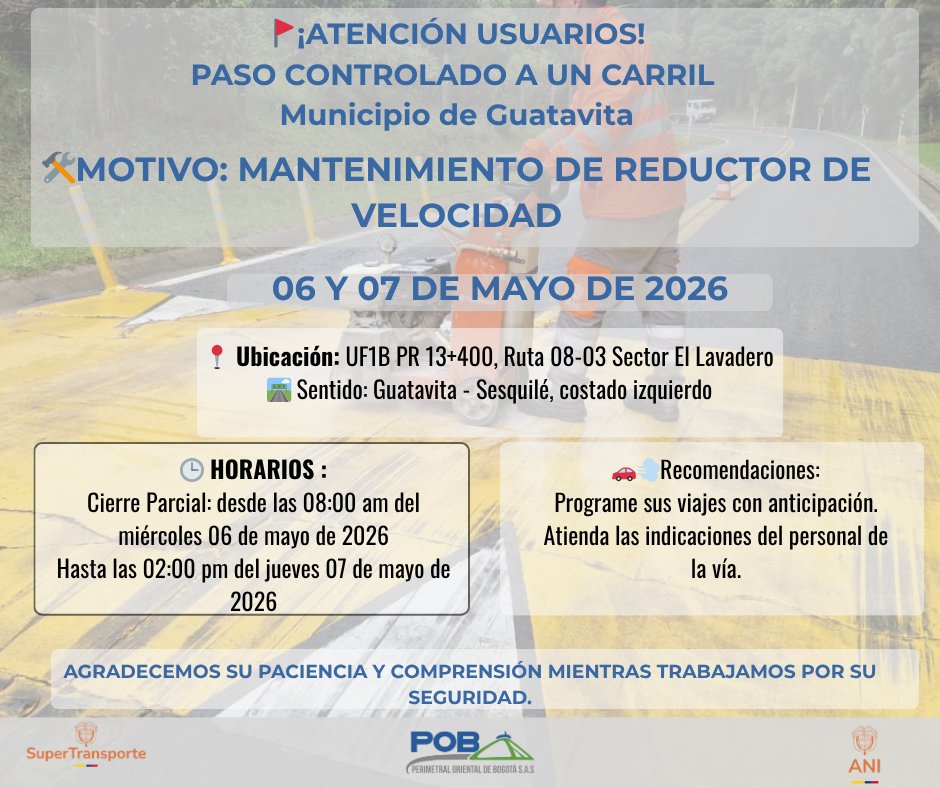 🚩¡ATENCIÓN USUARIOS!
PASO CONTROLADO A UN CARRIL
Municipio de Guatavita

🛠️MOTIVO: MANTENIMIENTO DE REDUCTOR DE VELOCIDAD

06 Y 07 DE MAYO DE 2026

📍 Ubicación: UF1B PR 13+400, Ruta 08-03 Sector El Lavadero
🛣️ Sentido: Guatavita - Sesquilé, costado izquierdo

🕒 HORARIOS :
Cierre Parcial: desde las 08:00 am del miércoles 06 de mayo de 2026
Hasta las 02:00 pm del jueves 07 de mayo de 2026

🚗💨Recomendaciones:
Programe sus viajes con anticipación.
Atienda las indicaciones del personal de la vía.

AGRADECEMOS SU PACIENCIA Y COMPRENSIÓN MIENTRAS TRABAJAMOS POR SU SEGURIDAD.

SuperTransporte

POB
PERIMETRAL ORIENTAL DE BOGOTÁ S.A.S

ANI